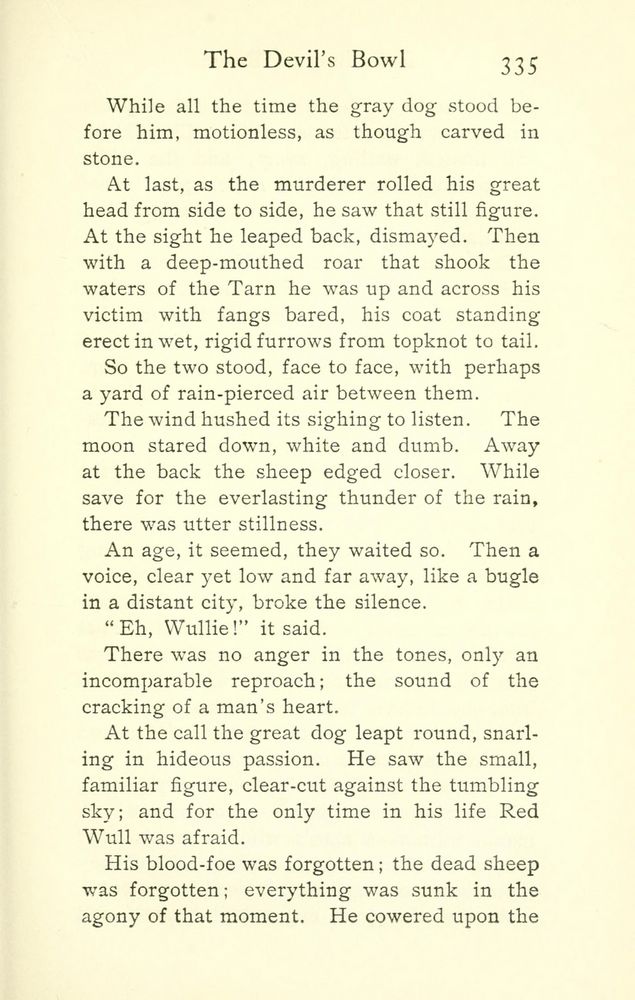 The Devil's Bowl 335

While all the time the gray dog stood before him, motionless, as though carved in stone.

At last, as the murderer rolled his great head from side to side, he saw that still figure. At the sight he leaped back, dismayed. Then with a deep-mouthed roar that shook the waters of the Tarn he was up and across his victim with fangs bared, his coat standing erect in wet, rigid furrows from topknot to tail.

So the two stood, face to face, with perhaps a yard of rain-pierced air between them.

The wind hushed its sighing to listen. The moon stared down, white and dumb. Away at the back the sheep edged closer. While save for the everlasting thunder of the rain, there was utter stillness.

An age, it seemed, they waited so. Then a voice, clear yet low and far away, like a bugle in a distant city, broke the silence.

"Eh, Wullie!" it said.

There was no anger in the tones, only an incomparable reproach; the sound of the cracking of a man's heart.

At the call the great dog leapt round, snarling in hideous passion. He saw the small, familiar figure, clear-cut against the tumbling sky; and for the only time in his life Red Wull was afraid.

His blood-foe was forgotten; the dead sheep was forgotten; everything was sunk in the agony of that moment. He cowered upon the